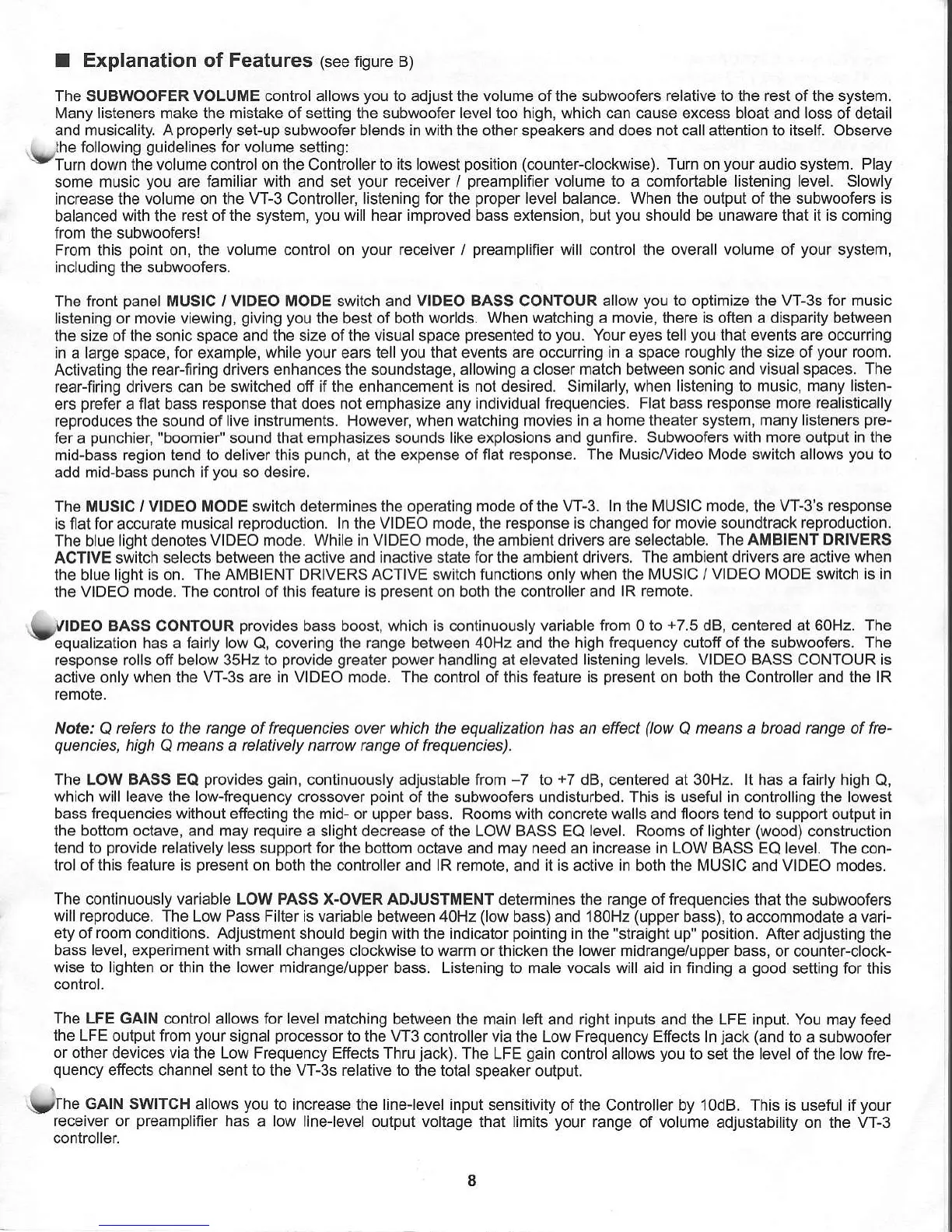 ■ Explanation of Features (see figure B)

The SUBWOOFER VOLUME control allows you to adjust the volume of the subwoofers relative to the rest of the system. Many listeners make the mistake of setting the subwoofer level too high, which can cause excess bloat and loss of detail and musicality. A properly set-up subwoofer blends in with the other speakers and does not call attention to itself. Observe the following guidelines for volume setting:
Turn down the volume control on the Controller to its lowest position (counter-clockwise). Turn on your audio system. Play some music you are familiar with and set your receiver / preamplifier volume to a comfortable listening level. Slowly increase the volume on the VT-3 Controller, listening for the proper level balance. When the output of the subwoofers is balanced with the rest of the system, you will hear improved bass extension, but you should be unaware that it is coming from the subwoofers!
From this point on, the volume control on your receiver / preamplifier will control the overall volume of your system, including the subwoofers.

The front panel MUSIC / VIDEO MODE switch and VIDEO BASS CONTOUR allow you to optimize the VT-3s for music listening or movie viewing, giving you the best of both worlds. When watching a movie, there is often a disparity between the size of the sonic space and the size of the visual space presented to you. Your eyes tell you that events are occurring in a large space, for example, while your ears tell you that events are occurring in a space roughly the size of your room. Activating the rear-firing drivers enhances the soundstage, allowing a closer match between sonic and visual spaces. The rear-firing drivers can be switched off if the enhancement is not desired. Similarly, when listening to music, many listeners prefer a flat bass response that does not emphasize any individual frequencies. Flat bass response more realistically reproduces the sound of live instruments. However, when watching movies in a home theater system, many listeners prefer a punchier, "boomier" sound that emphasizes sounds like explosions and gunfire. Subwoofers with more output in the mid-bass region tend to deliver this punch, at the expense of flat response. The Music/Video Mode switch allows you to add mid-bass punch if you so desire.

The MUSIC / VIDEO MODE switch determines the operating mode of the VT-3. In the MUSIC mode, the VT-3's response is flat for accurate musical reproduction. In the VIDEO mode, the response is changed for movie soundtrack reproduction. The blue light denotes VIDEO mode. While in VIDEO mode, the ambient drivers are selectable. The AMBIENT DRIVERS ACTIVE switch selects between the active and inactive state for the ambient drivers. The ambient drivers are active when the blue light is on. The AMBIENT DRIVERS ACTIVE switch functions only when the MUSIC / VIDEO MODE switch is in the VIDEO mode. The control of this feature is present on both the controller and IR remote.

VIDEO BASS CONTOUR provides bass boost, which is continuously variable from 0 to +7.5 dB, centered at 60Hz. The equalization has a fairly low Q, covering the range between 40Hz and the high frequency cutoff of the subwoofers. The response rolls off below 35Hz to provide greater power handling at elevated listening levels. VIDEO BASS CONTOUR is active only when the VT-3s are in VIDEO mode. The control of this feature is present on both the Controller and the IR remote.

Note: Q refers to the range of frequencies over which the equalization has an effect (low Q means a broad range of frequencies, high Q means a relatively narrow range of frequencies).

The LOW BASS EQ provides gain, continuously adjustable from –7 to +7 dB, centered at 30Hz. It has a fairly high Q, which will leave the low-frequency crossover point of the subwoofers undisturbed. This is useful in controlling the lowest bass frequencies without effecting the mid- or upper bass. Rooms with concrete walls and floors tend to support output in the bottom octave, and may require a slight decrease of the LOW BASS EQ level. Rooms of lighter (wood) construction tend to provide relatively less support for the bottom octave and may need an increase in LOW BASS EQ level. The control of this feature is present on both the controller and IR remote, and it is active in both the MUSIC and VIDEO modes.

The continuously variable LOW PASS X-OVER ADJUSTMENT determines the range of frequencies that the subwoofers will reproduce. The Low Pass Filter is variable between 40Hz (low bass) and 180Hz (upper bass), to accommodate a variety of room conditions. Adjustment should begin with the indicator pointing in the "straight up" position. After adjusting the bass level, experiment with small changes clockwise to warm or thicken the lower midrange/upper bass, or counter-clockwise to lighten or thin the lower midrange/upper bass. Listening to male vocals will aid in finding a good setting for this control.

The LFE GAIN control allows for level matching between the main left and right inputs and the LFE input. You may feed the LFE output from your signal processor to the VT3 controller via the Low Frequency Effects In jack (and to a subwoofer or other devices via the Low Frequency Effects Thru jack). The LFE gain control allows you to set the level of the low frequency effects channel sent to the VT-3s relative to the total speaker output.

The GAIN SWITCH allows you to increase the line-level input sensitivity of the Controller by 10dB. This is useful if your receiver or preamplifier has a low line-level output voltage that limits your range of volume adjustability on the VT-3 controller.

8